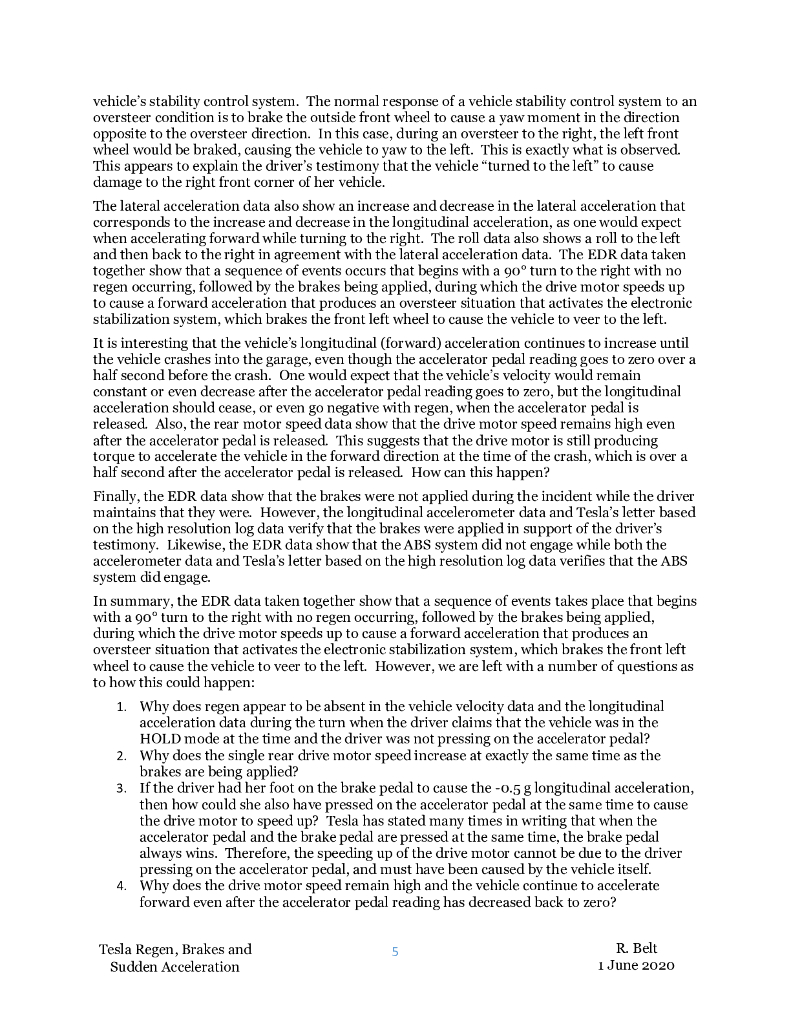 vehicle's stability control system. The normal response of a vehicle stability control system to an oversteer condition is to brake the outside front wheel to cause a yaw moment in the direction opposite to the oversteer direction. In this case, during an oversteer to the right, the left front wheel would be braked, causing the vehicle to yaw to the left. This is exactly what is observed. This appears to explain the driver's testimony that the vehicle "turned to the left" to cause damage to the right front corner of her vehicle.

The lateral acceleration data also show an increase and decrease in the lateral acceleration that corresponds to the increase and decrease in the longitudinal acceleration, as one would expect when accelerating forward while turning to the right. The roll data also shows a roll to the left and then back to the right in agreement with the lateral acceleration data. The EDR data taken together show that a sequence of events occurs that begins with a 90° turn to the right with no regen occurring, followed by the brakes being applied, during which the drive motor speeds up to cause a forward acceleration that produces an oversteer situation that activates the electronic stabilization system, which brakes the front left wheel to cause the vehicle to veer to the left.

It is interesting that the vehicle's longitudinal (forward) acceleration continues to increase until the vehicle crashes into the garage, even though the accelerator pedal reading goes to zero over a half second before the crash. One would expect that the vehicle's velocity would remain constant or even decrease after the accelerator pedal reading goes to zero, but the longitudinal acceleration should cease, or even go negative with regen, when the accelerator pedal is released. Also, the rear motor speed data show that the drive motor speed remains high even after the accelerator pedal is released. This suggests that the drive motor is still producing torque to accelerate the vehicle in the forward direction at the time of the crash, which is over a half second after the accelerator pedal is released. How can this happen?

Finally, the EDR data show that the brakes were not applied during the incident while the driver maintains that they were. However, the longitudinal accelerometer data and Tesla's letter based on the high resolution log data verify that the brakes were applied in support of the driver's testimony. Likewise, the EDR data show that the ABS system did not engage while both the accelerometer data and Tesla's letter based on the high resolution log data verifies that the ABS system did engage.

In summary, the EDR data taken together show that a sequence of events takes place that begins with a 90° turn to the right with no regen occurring, followed by the brakes being applied, during which the drive motor speeds up to cause a forward acceleration that produces an oversteer situation that activates the electronic stabilization system, which brakes the front left wheel to cause the vehicle to veer to the left. However, we are left with a number of questions as to how this could happen:

1. Why does regen appear to be absent in the vehicle velocity data and the longitudinal acceleration data during the turn when the driver claims that the vehicle was in the HOLD mode at the time and the driver was not pressing on the accelerator pedal?
2. Why does the single rear drive motor speed increase at exactly the same time as the brakes are being applied?
3. If the driver had her foot on the brake pedal to cause the -0.5 g longitudinal acceleration, then how could she also have pressed on the accelerator pedal at the same time to cause the drive motor to speed up? Tesla has stated many times in writing that when the accelerator pedal and the brake pedal are pressed at the same time, the brake pedal always wins. Therefore, the speeding up of the drive motor cannot be due to the driver pressing on the accelerator pedal, and must have been caused by the vehicle itself.
4. Why does the drive motor speed remain high and the vehicle continue to accelerate forward even after the accelerator pedal reading has decreased back to zero?

Tesla Regen, Brakes and Sudden Acceleration

5

R. Belt
1 June 2020